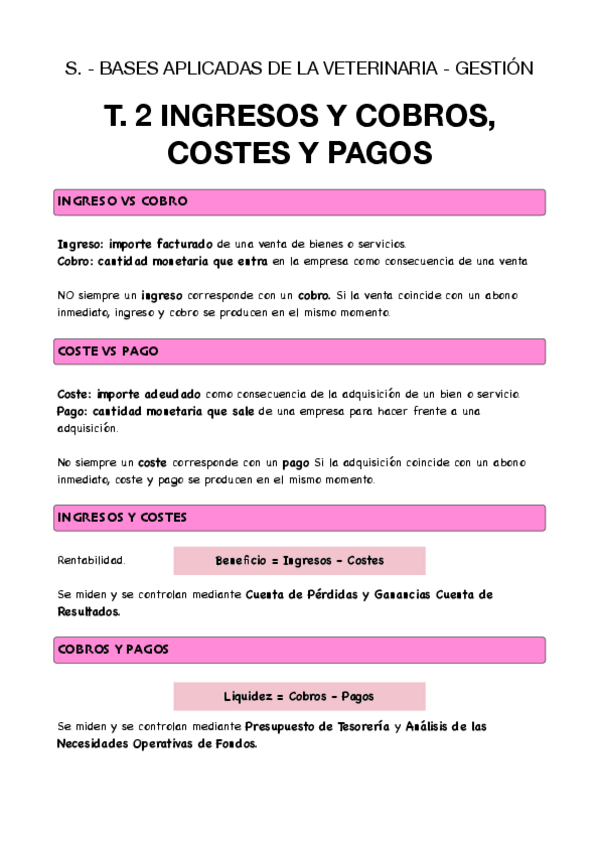 S. - BASES APLICADAS DE LA VETERINARIA - GESTIÓN

T. 2 INGRESOS Y COBROS, COSTES Y PAGOS

INGRESO VS COBRO

Ingreso: importe facturado de una venta de bienes o servicios.
Cobro: cantidad monetaria que entra en la empresa como consecuencia de una venta

NO siempre un ingreso corresponde con un cobro. Si la venta coincide con un abono inmediato, ingreso y cobro se producen en el mismo momento.

COSTE VS PAGO

Coste: importe adeudado como consecuencia de la adquisición de un bien o servicio.
Pago: cantidad monetaria que sale de una empresa para hacer frente a una adquisición.

No siempre un coste corresponde con un pago Si la adquisición coincide con un abono inmediato, coste y pago se producen en el mismo momento.

INGRESOS Y COSTES

Rentabilidad.

Beneficio = Ingresos - Costes

Se miden y se controlan mediante Cuenta de Pérdidas y Ganancias Cuenta de Resultados.

COBROS Y PAGOS

Liquidez = Cobros - Pagos

Se miden y se controlan mediante Presupuesto de Tesorería y Análisis de las Necesidades Operativas de Fondos.